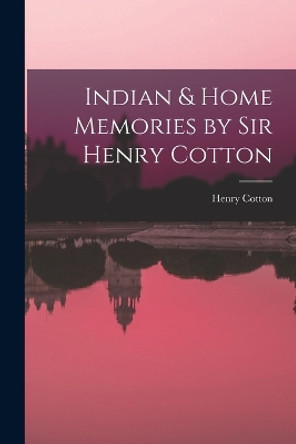 Indian & Home Memories by Sir Henry Cotton

Henry Cotton